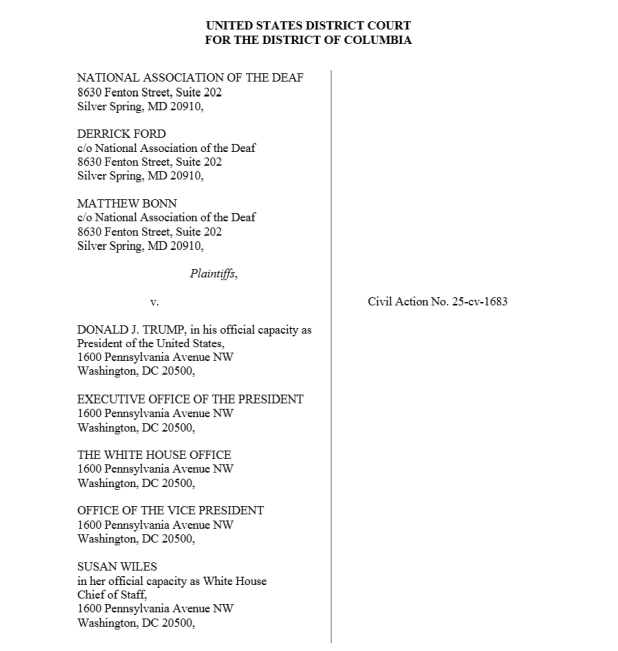 UNITED STATES DISTRICT COURT
FOR THE DISTRICT OF COLUMBIA

NATIONAL ASSOCIATION OF THE DEAF
8630 Fenton Street, Suite 202
Silver Spring, MD 20910,

DERRICK FORD
c/o National Association of the Deaf
8630 Fenton Street, Suite 202
Silver Spring, MD 20910,

MATTHEW BONN
c/o National Association of the Deaf
8630 Fenton Street, Suite 202
Silver Spring, MD 20910,

Plaintiffs,

v.

DONALD J. TRUMP, in his official capacity as President of the United States,
1600 Pennsylvania Avenue NW
Washington, DC 20500,

EXECUTIVE OFFICE OF THE PRESIDENT
1600 Pennsylvania Avenue NW
Washington, DC 20500,

THE WHITE HOUSE OFFICE
1600 Pennsylvania Avenue NW
Washington, DC 20500,

OFFICE OF THE VICE PRESIDENT
1600 Pennsylvania Avenue NW
Washington, DC 20500,

SUSAN WILES
in her official capacity as White House Chief of Staff,
1600 Pennsylvania Avenue NW
Washington, DC 20500,

Civil Action No. 25-cv-1683